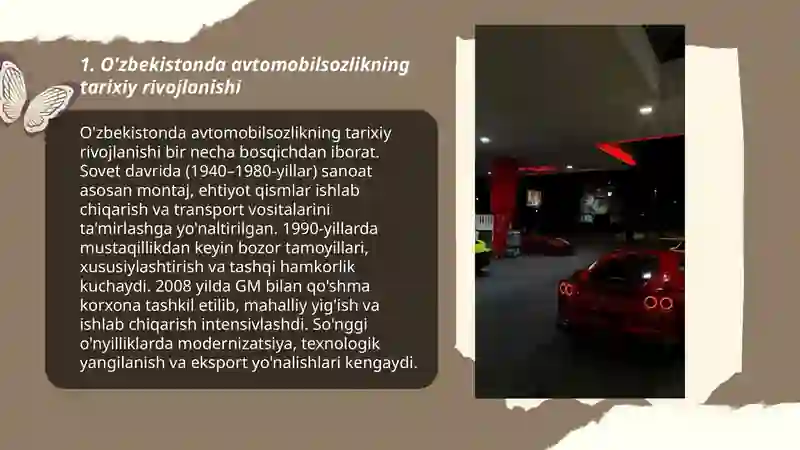 1. O'zbekistonda avtomobilsozlikning tarixiy rivojlanishi

O'zbekistonda avtomobilsozlikning tarixiy rivojlanishi bir necha bosqichdan iborat. Sovet davrida (1940–1980-yillar) sanoat asosan montaj, ehtiyot qismlar ishlab chiqarish va transport vositalarini ta'mirlashga yo'naltirilgan. 1990-yillarda mustaqillikdan keyin bozor tamoyillari, xususiylashtirish va tashqi hamkorlik kuchaydi. 2008 yilda GM bilan qo'shma korxona tashkil etilib, mahalliy yig'ish va ishlab chiqarish intensivlashdi. So'nggi o'nyilliklarda modernizatsiya, texnologik yangilanish va eksport yo'nalishlari kengaydi.